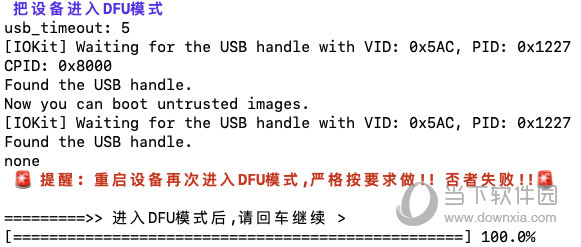 把设备进入DFU模式
usb_timeout: 5
[IOKit] Waiting for the USB handle with VID: 0x5AC, PID: 0x1227
CPID: 0x8000
Found the USB handle.
Now you can boot untrusted images.
[IOKit] Waiting for the USB handle with VID: 0x5AC, PID: 0x1227
Found the USB handle.
none
🚨 提醒：重启设备再次进入DFU模式,严格按要求做!! 否者失败!!🚨

=========>> 进入DFU模式后,请回车继续 >
[==================================================] 100.0%

当下软件园
www.downxia.com